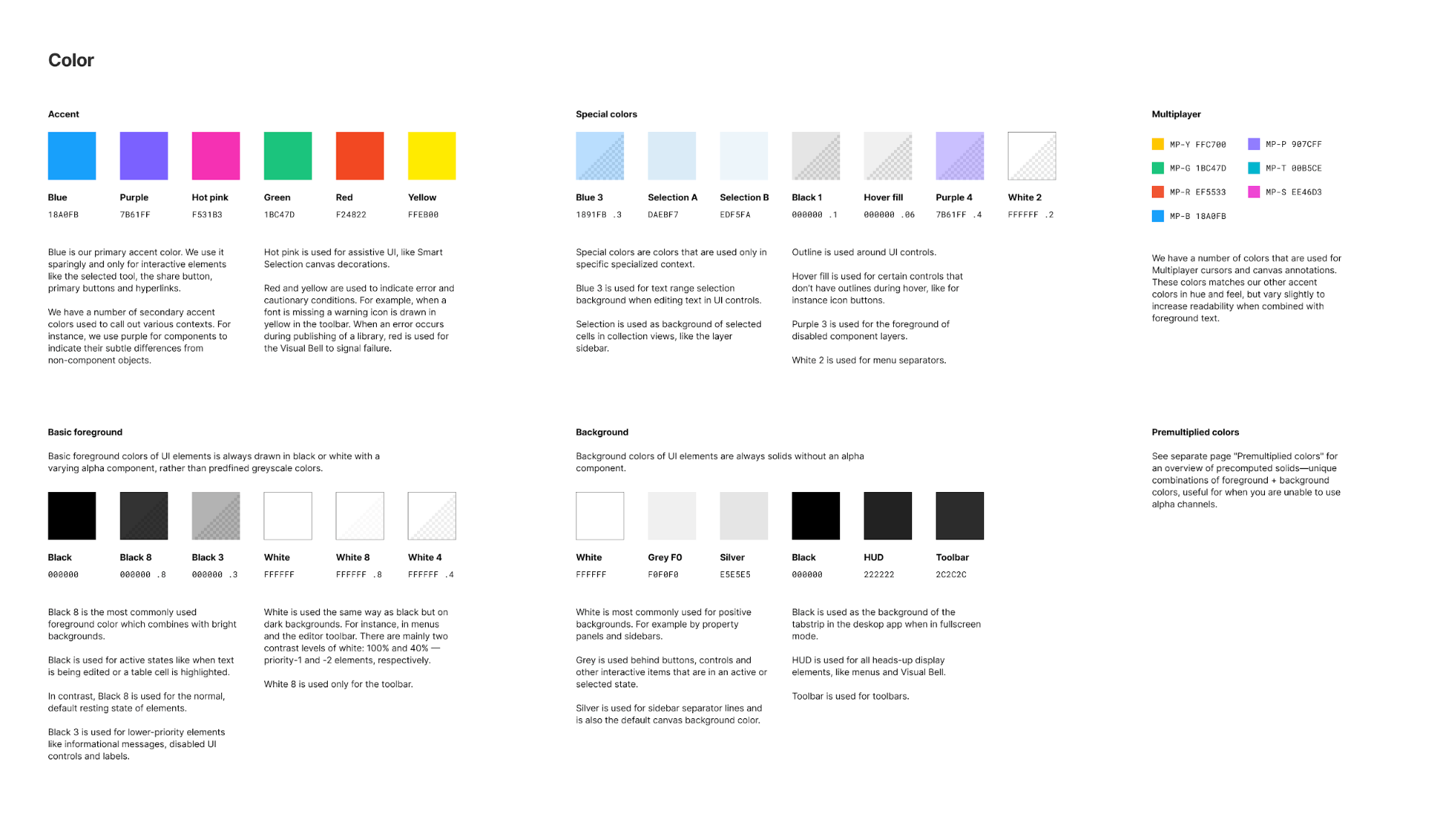 Color

Accent

Blue
18A0FB

Purple
7B61FF

Hot pink
F531B3

Green
1BC47D

Red
F24822

Yellow
FFEB00

Blue is our primary accent color. We use it sparingly and only for interactive elements like the selected tool, the share button, primary buttons and hyperlinks.

We have a number of secondary accent colors used to call out various contexts. For instance, we use purple for components to indicate their subtle differences from non-component objects.

Hot pink is used for assistive UI, like Smart Selection canvas decorations.

Red and yellow are used to indicate error and cautionary conditions. For example, when a font is missing a warning icon is drawn in yellow in the toolbar. When an error occurs during publishing of a library, red is used for the Visual Bell to signal failure.

Special colors

Blue 3
1891FB .3

Selection A
DAEBF7

Selection B
EDF5FA

Black 1
000000 .1

Hover fill
000000 .06

Purple 4
7B61FF .4

White 2
FFFFFF .2

Special colors are colors that are used only in specific specialized context.

Blue 3 is used for text range selection background when editing text in UI controls.

Selection is used as background of selected cells in collection views, like the layer sidebar.

Outline is used around UI controls.

Hover fill is used for certain controls that don't have outlines during hover, like for instance icon buttons.

Purple 3 is used for the foreground of disabled component layers.

White 2 is used for menu separators.

Multiplayer

MP-Y FFC700
MP-G 1BC47D
MP-R EF5533
MP-B 18A0FB
MP-P 907CFF
MP-T 00B5CE
MP-S EE46D3

We have a number of colors that are used for Multiplayer cursors and canvas annotations. These colors matches our other accent colors in hue and feel, but vary slightly to increase readability when combined with foreground text.

Basic foreground

Basic foreground colors of UI elements is always drawn in black or white with a varying alpha component, rather than predfined greyscale colors.

Black
000000

Black 8
000000 .8

Black 3
000000 .3

White
FFFFFF

White 8
FFFFFF .8

White 4
FFFFFF .4

Black 8 is the most commonly used foreground color which combines with bright backgrounds.

Black is used for active states like when text is being edited or a table cell is highlighted.

In contrast, Black 8 is used for the normal, default resting state of elements.

Black 3 is used for lower-priority elements like informational messages, disabled UI controls and labels.

White is used the same way as black but on dark backgrounds. For instance, in menus and the editor toolbar. There are mainly two contrast levels of white: 100% and 40% — priority-1 and -2 elements, respectively.

White 8 is used only for the toolbar.

Background

Background colors of UI elements are always solids without an alpha component.

White
FFFFFF

Grey F0
F0F0F0

Silver
E5E5E5

Black
000000

HUD
222222

Toolbar
2C2C2C

White is most commonly used for positive backgrounds. For example by property panels and sidebars.

Grey is used behind buttons, controls and other interactive items that are in an active or selected state.

Silver is used for sidebar separator lines and is also the default canvas background color.

Black is used as the background of the tabstrip in the deskop app when in fullscreen mode.

HUD is used for all heads-up display elements, like menus and Visual Bell.

Toolbar is used for toolbars.

Premultiplied colors

See separate page "Premultiplied colors" for an overview of precomputed solids—unique combinations of foreground + background colors, useful for when you are unable to use alpha channels.